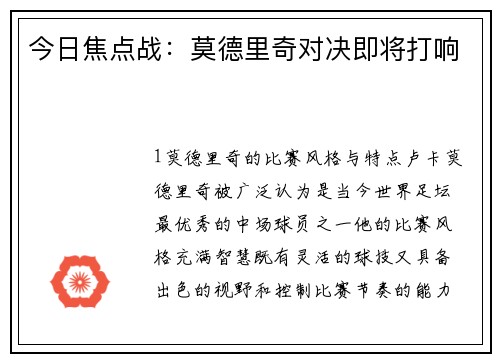 今日焦点战：莫德里奇对决即将打响

1莫德里奇的比赛风格与特点卢卡莫德里奇被广泛认为是当今世界足坛最优秀的中场球员之一他的比赛风格充满智慧既有灵活的球技又具备出色的视野和控制比赛节奏的能力